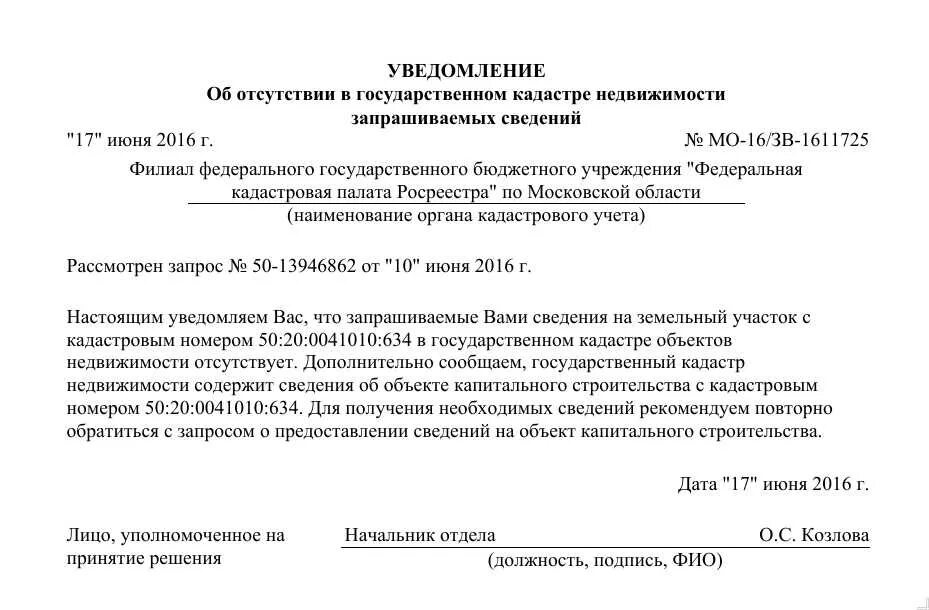 УВЕДОМЛЕНИЕ
Об отсутствии в государственном кадастре недвижимости запрашиваемых сведений

"17" июня 2016 г.

№ МО-16/ЗВ-1611725

Филиал федерального государственного бюджетного учреждения "Федеральная кадастровая палата Росреестра" по Московской области
(наименование органа кадастрового учета)

Рассмотрен запрос № 50-13946862 от "10" июня 2016 г.

Настоящим уведомляем Вас, что запрашиваемые Вами сведения на земельный участок с кадастровым номером 50:20:0041010:634 в государственном кадастре объектов недвижимости отсутствует. Дополнительно сообщаем, государственный кадастр недвижимости содержит сведения об объекте капитального строительства с кадастровым номером 50:20:0041010:634. Для получения необходимых сведений рекомендуем повторно обратиться с запросом о предоставлении сведений на объект капитального строительства.

Дата "17" июня 2016 г.

Лицо, уполномоченное на принятие решения

Начальник отдела

О.С. Козлова

(должность, подпись, ФИО)